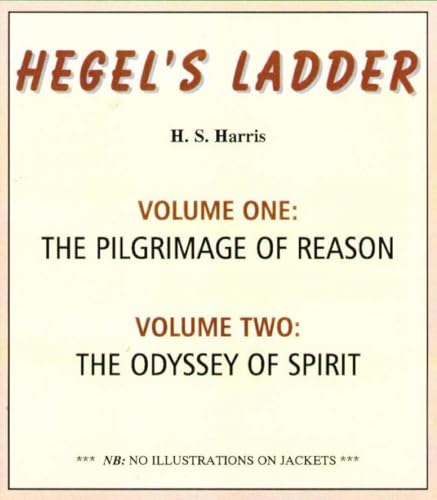 HEGEL'S LADDER

H. S. Harris

VOLUME ONE:
THE PILGRIMAGE OF REASON

VOLUME TWO:
THE ODYSSEY OF SPIRIT

*** NB: NO ILLUSTRATIONS ON JACKETS ***